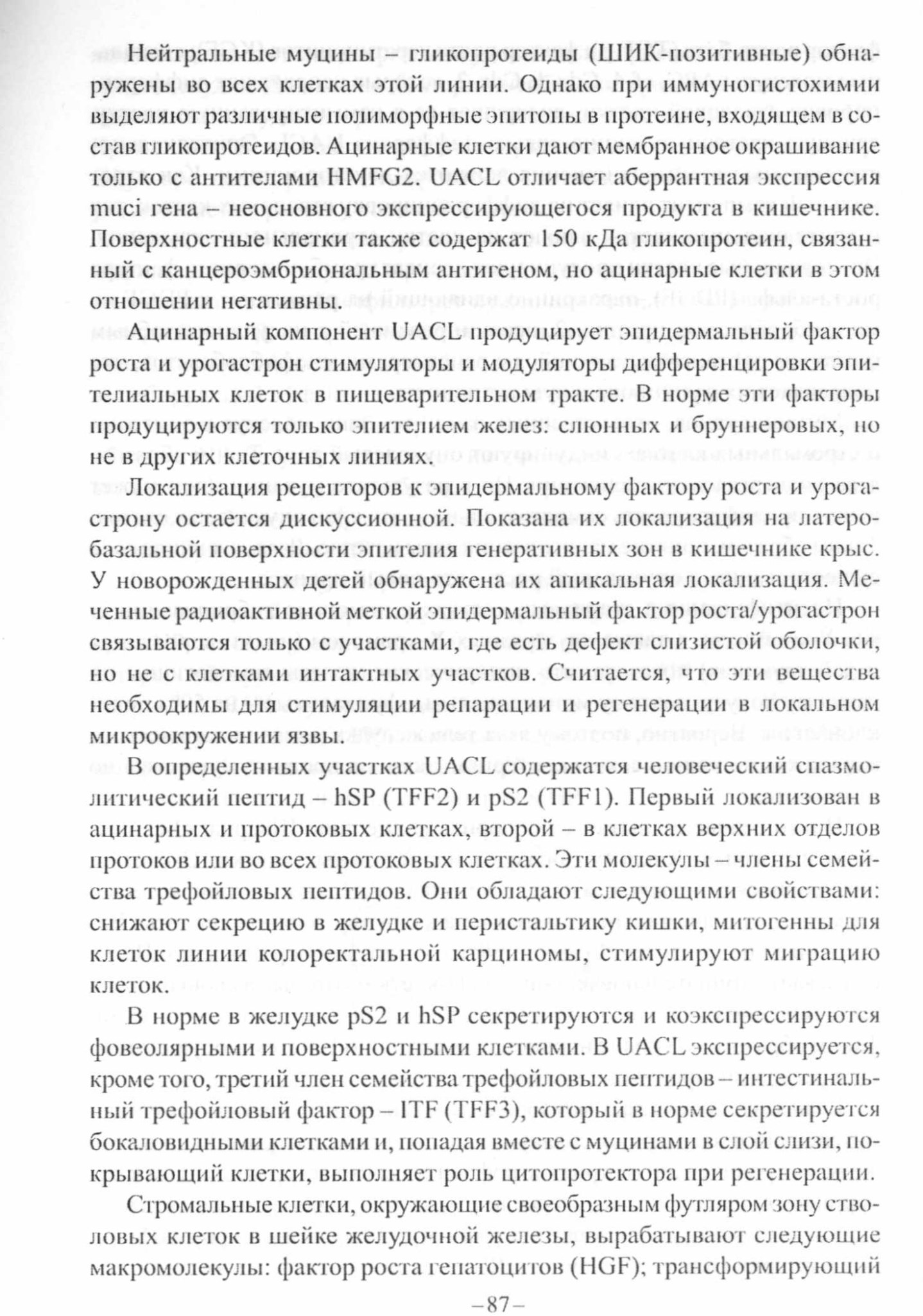 Нейтральные муцины – гликопротеиды (ШИК-позитивные) обнаружены во всех клетках этой линии. Однако при иммуногистохимии выделяют различные полиморфные эпитопы в протеине, входящем в состав гликопротеидов. Ацинарные клетки дают мембранное окрашивание только с антителами HMFG2. UACL отличает аберрантная экспрессия muci гена – неосновного экспрессирующегося продукта в кишечнике. Поверхностные клетки также содержат 150 кДа гликопротеин, связанный с канцероэмбриональным антигеном, но ацинарные клетки в этом отношении негативны.

Ацинарный компонент UACL продуцирует эпидермальный фактор роста и урогастрон стимуляторы и модуляторы дифференцировки эпителиальных клеток в пищеварительном тракте. В норме эти факторы продуцируются только эпителием желез: слюнных и бруннеровых, но не в других клеточных линиях.

Локализация рецепторов к эпидермальному фактору роста и урогастрону остается дискуссионной. Показана их локализация на латеробазальной поверхности эпителия генеративных зон в кишечнике крыс. У новорожденных детей обнаружена их апикальная локализация. Меченные радиоактивной меткой эпидермальный фактор роста/урогастрон связываются только с участками, где есть дефект слизистой оболочки, но не с клетками интактных участков. Считается, что эти вещества необходимы для стимуляции репарации и регенерации в локальном микроокружении язвы.

В определенных участках UACL содержатся человеческий спазмолитический пептид – hSP (TFF2) и pS2 (TFF1). Первый локализован в ацинарных и протоковых клетках, второй – в клетках верхних отделов протоков или во всех протоковых клетках. Эти молекулы – члены семейства трефойловых пептидов. Они обладают следующими свойствами: снижают секрецию в желудке и перистальтику кишки, митогенны для клеток линии колоректальной карциномы, стимулируют миграцию клеток.

В норме в желудке pS2 и hSP секретируются и коэкспрессируются фовеолярными и поверхностными клетками. В UACL экспрессируется, кроме того, третий член семейства трефойловых пептидов – интестинальный трефойловый фактор – ITF (TFF3), который в норме секретируется бокаловидными клетками и, попадая вместе с муцинами в слой слизи, покрывающий клетки, выполняет роль цитопротектора при регенерации.

Стромальные клетки, окружающие своеобразным футляром зону стволовых клеток в шейке желудочной железы, вырабатывают следующие макромолекулы: фактор роста гепатоцитов (HGF); трансформирующий

–87–